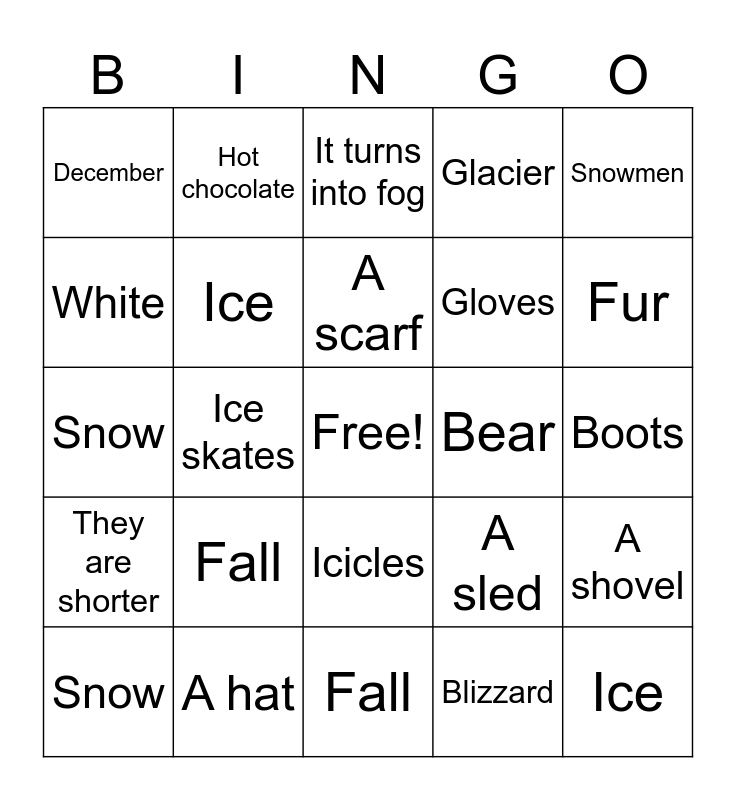 | B | I | N | G | O |
|---|---|---|---|---|
| December | Hot chocolate | It turns into fog | Glacier | Snowmen |
| White | Ice | A scarf | Gloves | Fur |
| Snow | Ice skates | Free! | Bear | Boots |
| They are shorter | Fall | Icicles | A sled | A shovel |
| Snow | A hat | Fall | Blizzard | Ice |